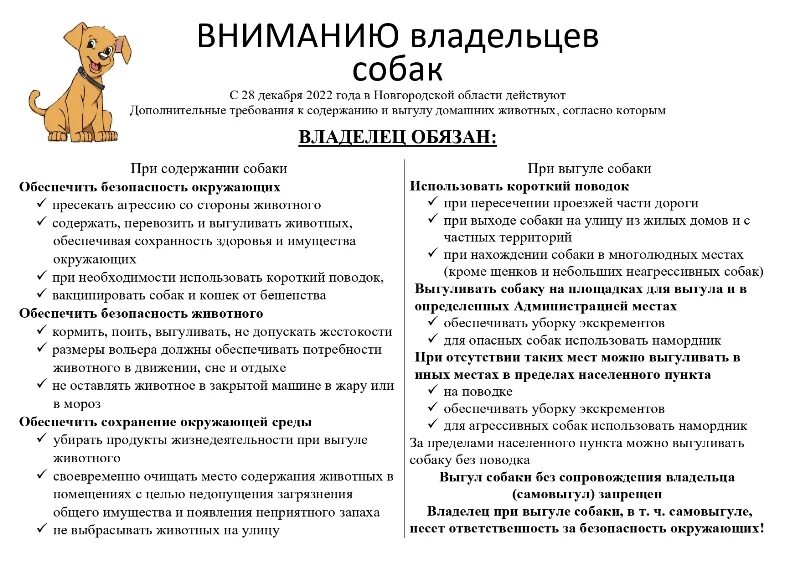 ВНИМАНИЮ владельцев собак

С 28 декабря 2022 года в Новгородской области действуют Дополнительные требования к содержанию и выгулу домашних животных, согласно которым

ВЛАДЕЛЕЦ ОБЯЗАН:

При содержании собаки

Обеспечить безопасность окружающих
✓ пресекать агрессию со стороны животного
✓ содержать, перевозить и выгуливать животных, обеспечивая сохранность здоровья и имущества окружающих
✓ при необходимости использовать короткий поводок,
✓ вакцинировать собак и кошек от бешенства

Обеспечить безопасность животного
✓ кормить, поить, выгуливать, не допускать жестокости
✓ размеры вольера должны обеспечивать потребности животного в движении, сне и отдыхе
✓ не оставлять животное в закрытой машине в жару или в мороз

Обеспечить сохранение окружающей среды
✓ убирать продукты жизнедеятельности при выгуле животного
✓ своевременно очищать место содержания животных в помещениях с целью недопущения загрязнения общего имущества и появления неприятного запаха
✓ не выбрасывать животных на улицу

При выгуле собаки

Использовать короткий поводок
✓ при пересечении проезжей части дороги
✓ при выходе собаки на улицу из жилых домов и с частных территорий
✓ при нахождении собаки в многолюдных местах (кроме щенков и небольших неагрессивных собак)

Выгуливать собаку на площадках для выгула и в определенных Администрацией местах
✓ обеспечивать уборку экскрементов
✓ для опасных собак использовать намордник

При отсутствии таких мест можно выгуливать в иных местах в пределах населенного пункта
✓ на поводке
✓ обеспечивать уборку экскрементов
✓ для агрессивных собак использовать намордник

За пределами населенного пункта можно выгуливать собаку без поводка

Выгул собаки без сопровождения владельца (самовыгул) запрещен

Владелец при выгуле собаки, в т. ч. самовыгуле, несет ответственность за безопасность окружающих!